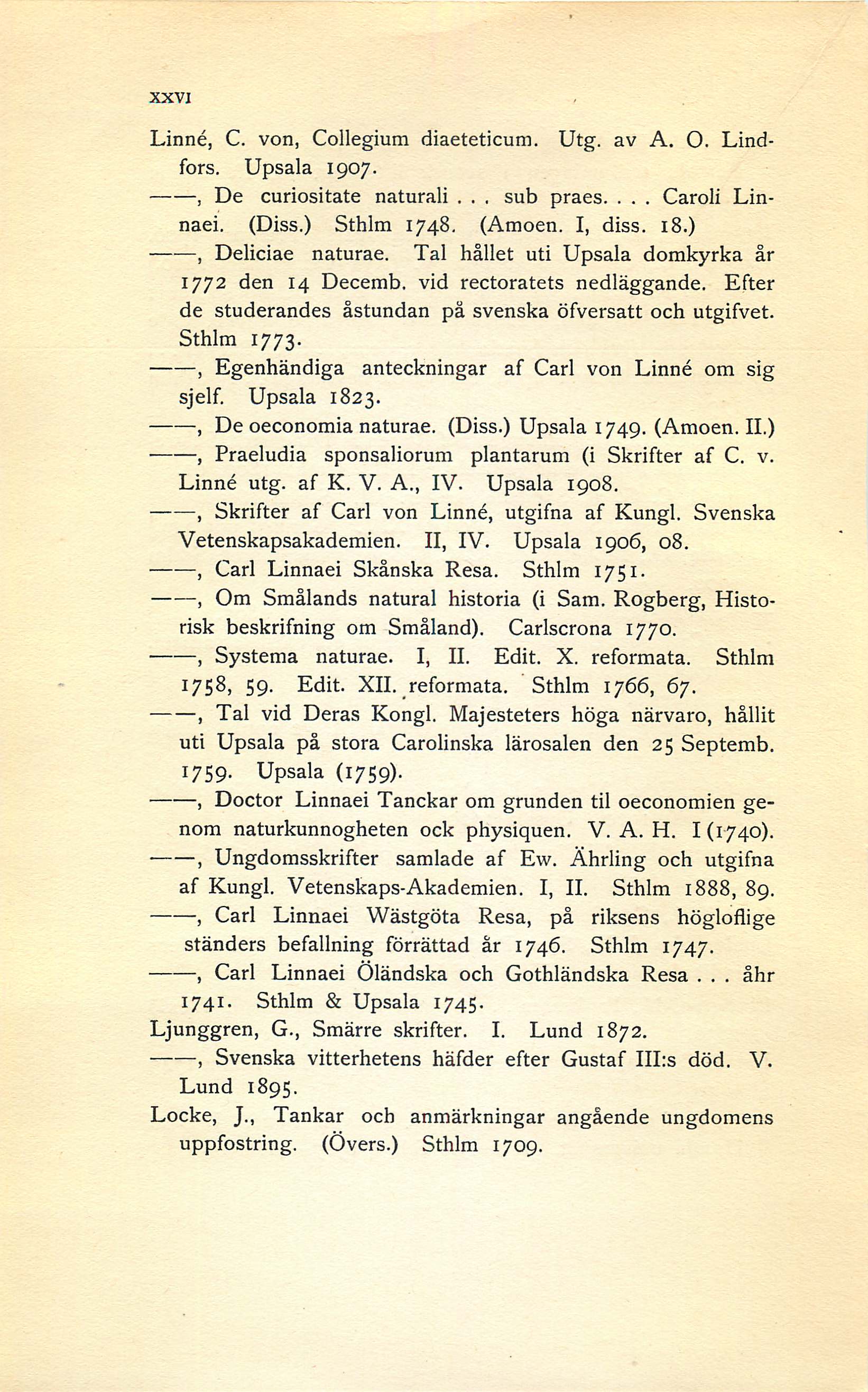 XXVI

Linné, C. von, Collegium diaeteticum. Utg. av A. O. Lindfors. Upsala 1907.

——, De curiositate naturali . . . sub praes. . . . Caroli Linnaei. (Diss.) Sthlm 1748. (Amoen. I, diss. 18.)

——, Deliciae naturae. Tal hållet uti Upsala domkyrka år 1772 den 14 Decemb. vid rectoratets nedläggande. Efter de studerandes åstundan på svenska öfversatt och utgifvet. Sthlm 1773.

——, Egenhändiga anteckningar af Carl von Linné om sig sjelf. Upsala 1823.

——, De oeconomia naturae. (Diss.) Upsala 1749. (Amoen. II.)

——, Praeludia sponsaliorum plantarum (i Skrifter af C. v. Linné utg. af K. V. A., IV. Upsala 1908.

——, Skrifter af Carl von Linné, utgifna af Kungl. Svenska Vetenskapsakademien. II, IV. Upsala 1906, 08.

——, Carl Linnaei Skånska Resa. Sthlm 1751.

——, Om Smålands natural historia (i Sam. Rogberg, Historisk beskrifning om Småland). Carlscrona 1770.

——, Systema naturae. I, II. Edit. X. reformata. Sthlm 1758, 59. Edit. XII. reformata. Sthlm 1766, 67.

——, Tal vid Deras Kongl. Majesteters höga närvaro, hållit uti Upsala på stora Carolinska lärosalen den 25 Septemb. 1759. Upsala (1759).

——, Doctor Linnaei Tanckar om grunden til oeconomien genom naturkunnogheten ock physiquen. V. A. H. I (1740).

——, Ungdomsskrifter samlade af Ew. Ährling och utgifna af Kungl. Vetenskaps-Akademien. I, II. Sthlm 1888, 89.

——, Carl Linnaei Wästgöta Resa, på riksens högloflige ständers befallning förrättad år 1746. Sthlm 1747.

——, Carl Linnaei Öländska och Gothländska Resa . . . åhr 1741. Sthlm & Upsala 1745.

Ljunggren, G., Smärre skrifter. I. Lund 1872.

——, Svenska vitterhetens häfder efter Gustaf III:s död. V. Lund 1895.

Locke, J., Tankar och anmärkningar angående ungdomens uppfostring. (Övers.) Sthlm 1709.